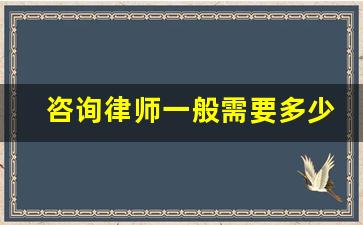 咨询律师一般需要多少